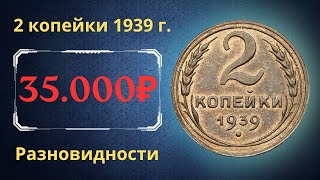 2 копейки 1939 г.

35.000₽

Разновидности

2
КОПЕЙКИ
1939